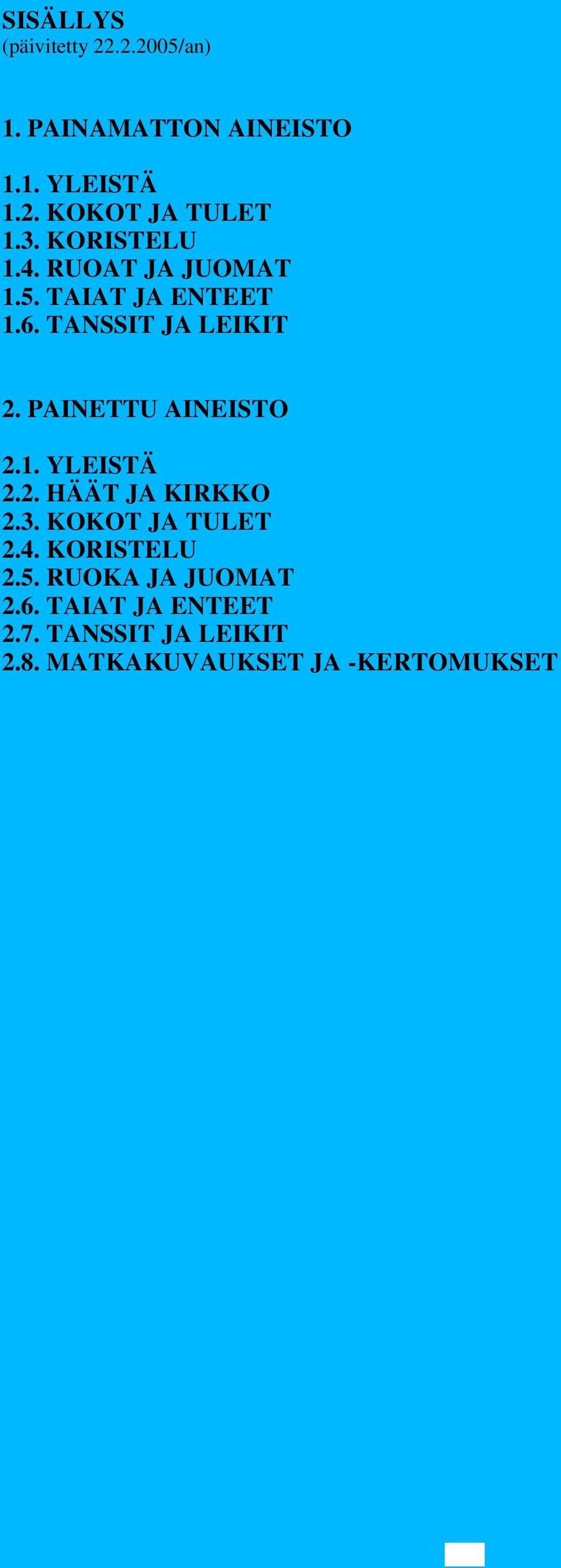 SISÄLLYS
(päivitetty 22.2.2005/an)

1. PAINAMATTON AINEISTO

1.1. YLEISTÄ
1.2. KOKOT JA TULET
1.3. KORISTELU
1.4. RUOAT JA JUOMAT
1.5. TAIAT JA ENTEET
1.6. TANSSIT JA LEIKIT

2. PAINETTU AINEISTO

2.1. YLEISTÄ
2.2. HÄÄT JA KIRKKO
2.3. KOKOT JA TULET
2.4. KORISTELU
2.5. RUOKA JA JUOMAT
2.6. TAIAT JA ENTEET
2.7. TANSSIT JA LEIKIT
2.8. MATKAKUVAUKSET JA -KERTOMUKSET